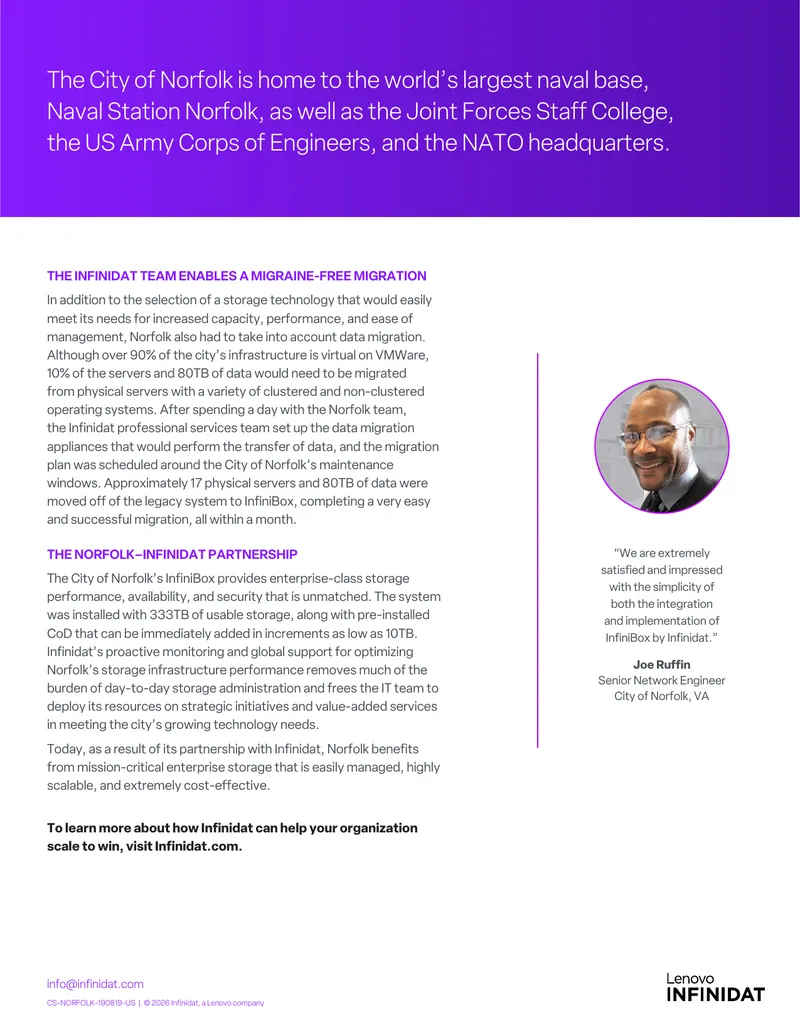 The City of Norfolk is home to the world's largest naval base, Naval Station Norfolk, as well as the Joint Forces Staff College, the US Army Corps of Engineers, and the NATO headquarters.

THE INFINIDAT TEAM ENABLES A MIGRAINE-FREE MIGRATION

In addition to the selection of a storage technology that would easily meet its needs for increased capacity, performance, and ease of management, Norfolk also had to take into account data migration. Although over 90% of the city's infrastructure is virtual on VMWare, 10% of the servers and 80TB of data would need to be migrated from physical servers with a variety of clustered and non-clustered operating systems. After spending a day with the Norfolk team, the Infinidat professional services team set up the data migration appliances that would perform the transfer of data, and the migration plan was scheduled around the City of Norfolk's maintenance windows. Approximately 17 physical servers and 80TB of data were moved off of the legacy system to InfiniBox, completing a very easy and successful migration, all within a month.

THE NORFOLK–INFINIDAT PARTNERSHIP

The City of Norfolk's InfiniBox provides enterprise-class storage performance, availability, and security that is unmatched. The system was installed with 333TB of usable storage, along with pre-installed CoD that can be immediately added in increments as low as 10TB. Infinidat's proactive monitoring and global support for optimizing Norfolk's storage infrastructure performance removes much of the burden of day-to-day storage administration and frees the IT team to deploy its resources on strategic initiatives and value-added services in meeting the city's growing technology needs.

Today, as a result of its partnership with Infinidat, Norfolk benefits from mission-critical enterprise storage that is easily managed, highly scalable, and extremely cost-effective.

To learn more about how Infinidat can help your organization scale to win, visit Infinidat.com.

"We are extremely satisfied and impressed with the simplicity of both the integration and implementation of InfiniBox by Infinidat."

Joe Ruffin
Senior Network Engineer
City of Norfolk, VA

info@infinidat.com
CS-NORFOLK-190819-US | © 2026 Infinidat, a Lenovo company

Lenovo
INFINIDAT